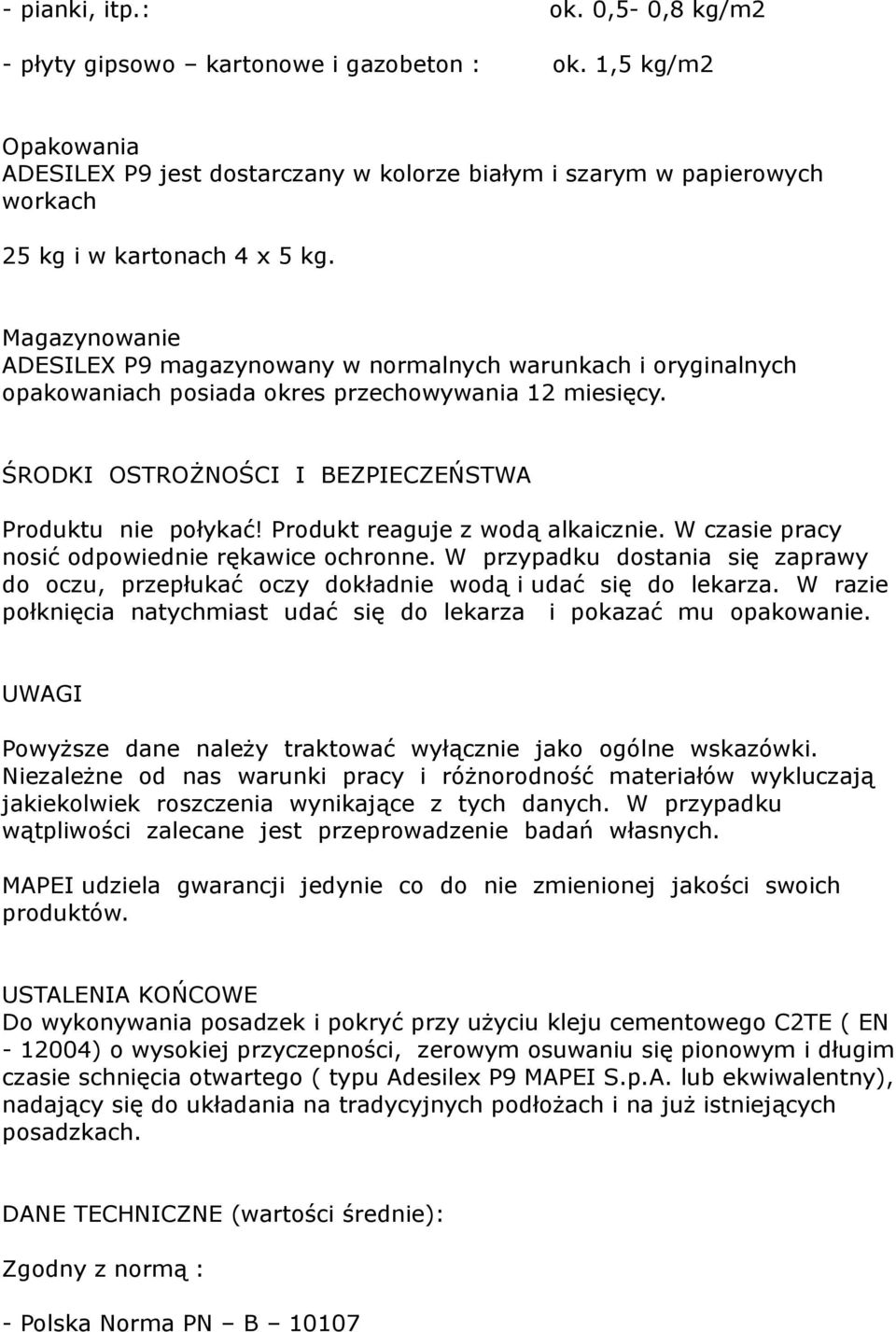 - pianki, itp.: ok. 0,5- 0,8 kg/m2

- płyty gipsowo – kartonowe i gazobeton : ok. 1,5 kg/m2

Opakowania
ADESILEX P9 jest dostarczany w kolorze białym i szarym w papierowych workach

25 kg i w kartonach 4 x 5 kg.

Magazynowanie
ADESILEX P9 magazynowany w normalnych warunkach i oryginalnych opakowaniach posiada okres przechowywania 12 miesięcy.

ŚRODKI OSTROŻNOŚCI I BEZPIECZEŃSTWA

Produktu nie połykać! Produkt reaguje z wodą alkaicznie. W czasie pracy nosić odpowiednie rękawice ochronne. W przypadku dostania się zaprawy do oczu, przepłukać oczy dokładnie wodą i udać się do lekarza. W razie połknięcia natychmiast udać się do lekarza i pokazać mu opakowanie.

UWAGI

Powyższe dane należy traktować wyłącznie jako ogólne wskazówki. Niezależne od nas warunki pracy i różnorodność materiałów wykluczają jakiekolwiek roszczenia wynikające z tych danych. W przypadku wątpliwości zalecane jest przeprowadzenie badań własnych.

MAPEI udziela gwarancji jedynie co do nie zmienionej jakości swoich produktów.

USTALENIA KOŃCOWE
Do wykonywania posadzek i pokryć przy użyciu kleju cementowego C2TE ( EN - 12004) o wysokiej przyczepności, zerowym osuwaniu się pionowym i długim czasie schnięcia otwartego ( typu Adesilex P9 MAPEI S.p.A. lub ekwiwalentny), nadający się do układania na tradycyjnych podłożach i na już istniejących posadzkach.

DANE TECHNICZNE (wartości średnie):

Zgodny z normą :

- Polska Norma PN – B – 10107